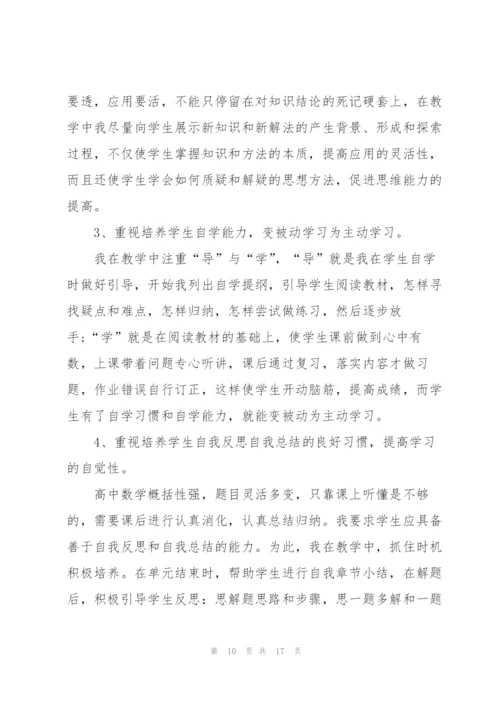 要透，应用要活，不能只停留在对知识结论的死记硬套上，在教学中我尽量向学生展示新知识和新解法的产生背景、形成和探索过程，不仅使学生掌握知识和方法的本质，提高应用的灵活性，而且还使学生学会如何质疑和解疑的思想方法，促进思维能力的提高。

3、重视培养学生自学能力，变被动学习为主动学习。

我在教学中注重“导”与“学”，“导”就是我在学生自学时做好引导，开始我列出自学提纲，引导学生阅读教材，怎样寻找疑点和难点，怎样归纳，怎样尝试做练习，然后逐步放手；“学”就是在阅读教材的基础上，使学生课前做到心中有数，上课带着问题专心听讲，课后通过复习，落实内容才做习题，作业错误自行订正，这样使学生开动脑筋，提高成绩，而学生有了自学习惯和自学能力，就能变被动为主动学习。

4、重视培养学生自我反思自我总结的良好习惯，提高学习的自觉性。

高中数学概括性强，题目灵活多变，只靠课上听懂是不够的，需要课后进行认真消化，认真总结归纳。我要求学生应具备善于自我反思和自我总结的能力。为此，我在教学中，抓住时机积极培养。在单元结束时，帮助学生进行自我章节小结，在解题后，积极引导学生反思：思解题思路和步骤，思一题多解和一题

第 10 页 共 17 页